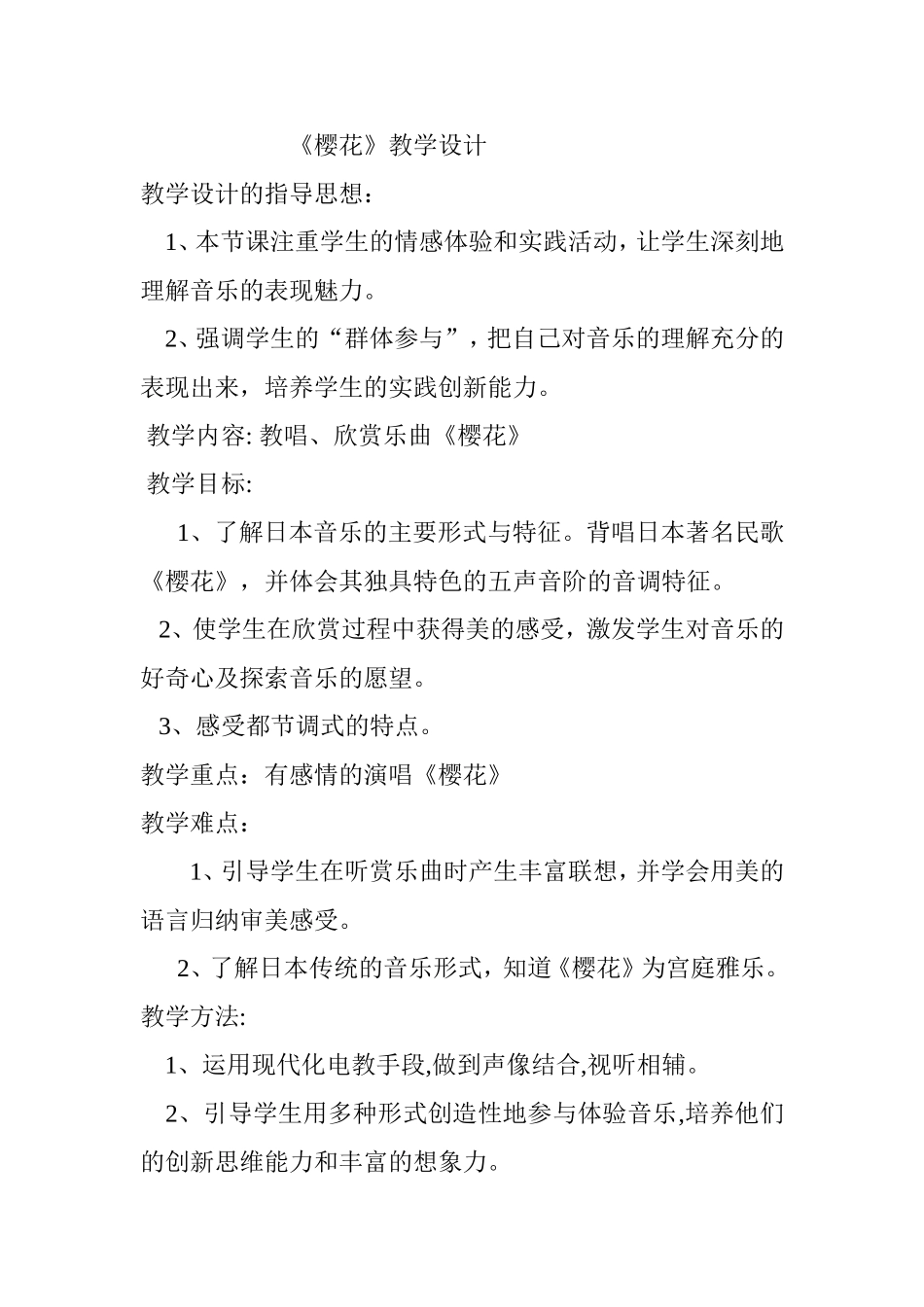 《樱花》教学设计

教学设计的指导思想：

1、本节课注重学生的情感体验和实践活动，让学生深刻地理解音乐的表现魅力。

2、强调学生的“群体参与”，把自己对音乐的理解充分的表现出来，培养学生的实践创新能力。

教学内容: 教唱、欣赏乐曲《樱花》

教学目标:

1、了解日本音乐的主要形式与特征。背唱日本著名民歌《樱花》，并体会其独具特色的五声音阶的音调特征。

2、使学生在欣赏过程中获得美的感受，激发学生对音乐的好奇心及探索音乐的愿望。

3、感受都节调式的特点。

教学重点：有感情的演唱《樱花》

教学难点：

1、引导学生在听赏乐曲时产生丰富联想，并学会用美的语言归纳审美感受。

2、了解日本传统的音乐形式，知道《樱花》为宫庭雅乐。

教学方法:

1、运用现代化电教手段,做到声像结合,视听相辅。

2、引导学生用多种形式创造性地参与体验音乐,培养他们的创新思维能力和丰富的想象力。